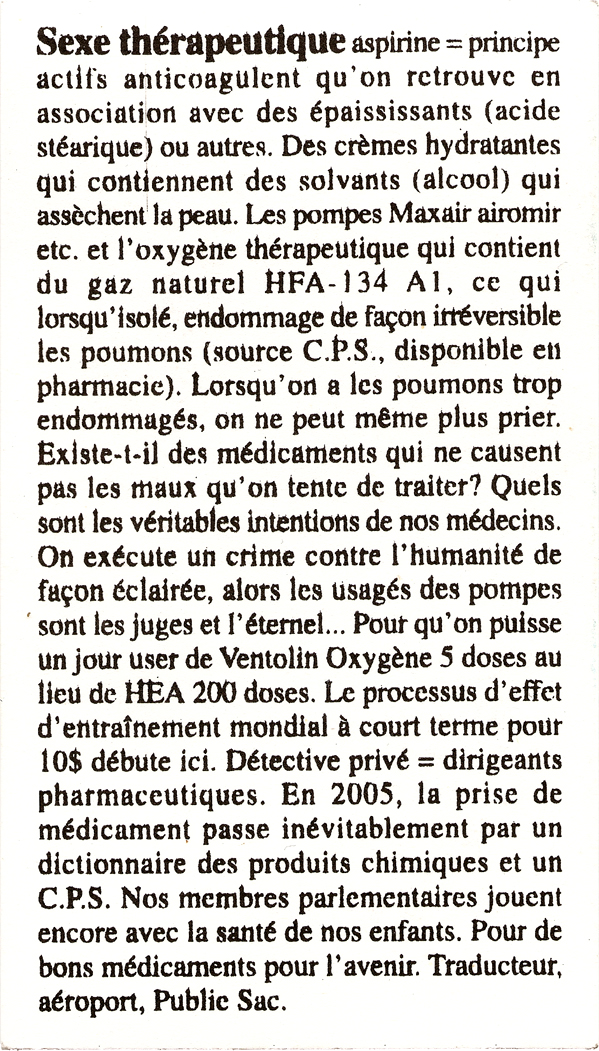 Sexe thérapeutique aspirine = principe actifs anticoagulent qu'on retrouve en association avec des épaississants (acide stéarique) ou autres. Des crèmes hydratantes qui contiennent des solvants (alcool) qui assèchent la peau. Les pompes Maxair airomir etc. et l'oxygène thérapeutique qui contient du gaz naturel HFA-134 A1, ce qui lorsqu'isolé, endommage de façon irréversible les poumons (source C.P.S., disponible en pharmacie). Lorsqu'on a les poumons trop endommagés, on ne peut même plus prier. Existe-t-il des médicaments qui ne causent pas les maux qu'on tente de traiter? Quels sont les véritables intentions de nos médecins. On exécute un crime contre l'humanité de façon éclairée, alors les usagés des pompes sont les juges et l'éternel... Pour qu'on puisse un jour user de Ventolin Oxygène 5 doses au lieu de HEA 200 doses. Le processus d'effet d'entraînement mondial à court terme pour 10$ débute ici. Détective privé = dirigeants pharmaceutiques. En 2005, la prise de médicament passe inévitablement par un dictionnaire des produits chimiques et un C.P.S. Nos membres parlementaires jouent encore avec la santé de nos enfants. Pour de bons médicaments pour l'avenir. Traducteur, aéroport, Public Sac.